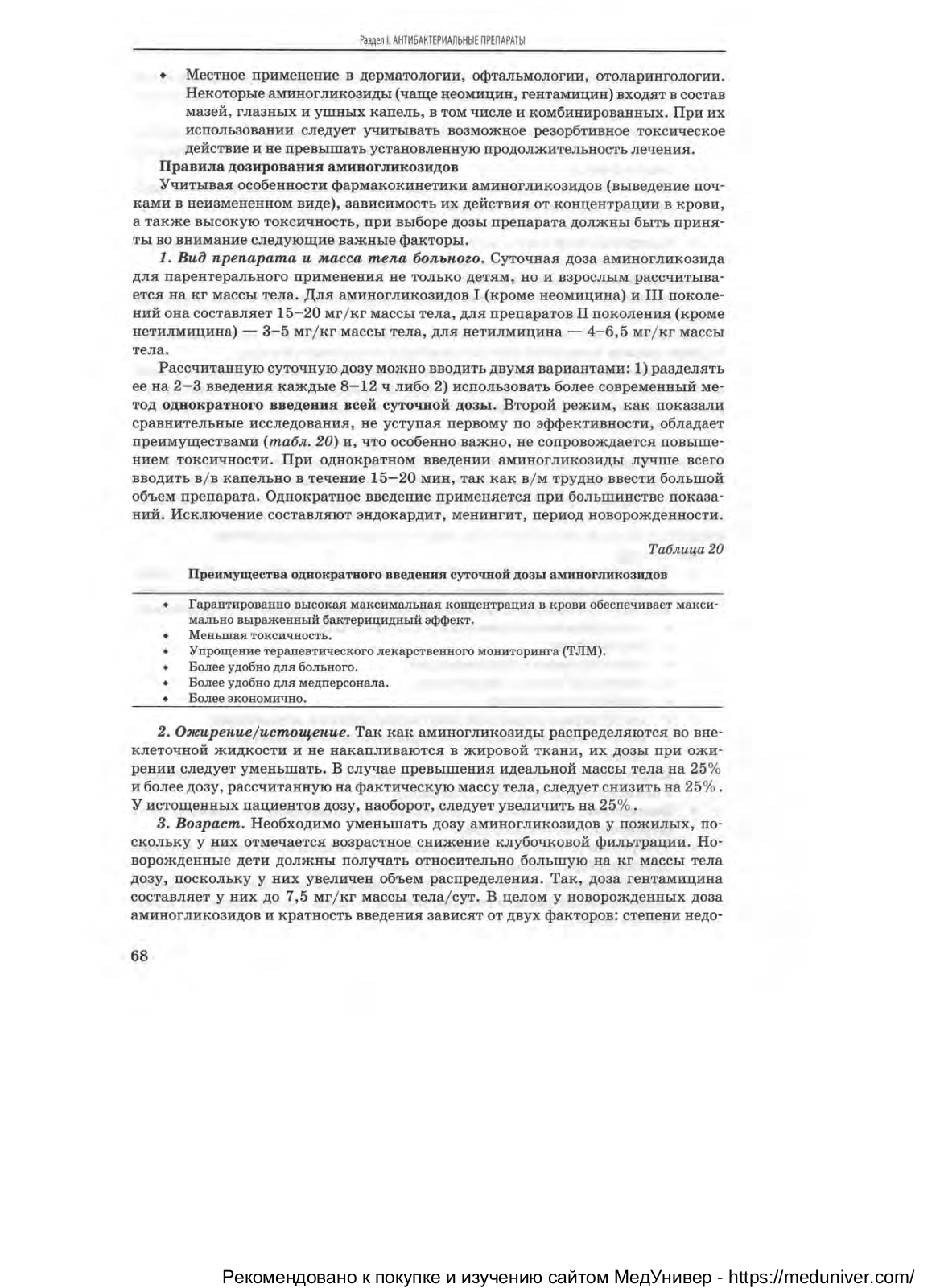 Раздел I. АНТИБАКТЕРИАЛЬНЫЕ ПРЕПАРАТЫ

• Местное применение в дерматологии, офтальмологии, отоларингологии. Некоторые аминогликозиды (чаще неомицин, гентамицин) входят в состав мазей, глазных и ушных капель, в том числе и комбинированных. При их использовании следует учитывать возможное резорбтивное токсическое действие и не превышать установленную продолжительность лечения.

Правила дозирования аминогликозидов

Учитывая особенности фармакокинетики аминогликозидов (выведение почками в неизмененном виде), зависимость их действия от концентрации в крови, а также высокую токсичность, при выборе дозы препарата должны быть приняты во внимание следующие важные факторы.

1. Вид препарата и масса тела больного. Суточная доза аминогликозида для парентерального применения не только детям, но и взрослым рассчитывается на кг массы тела. Для аминогликозидов I (кроме неомицина) и III поколений она составляет 15–20 мг/кг массы тела, для препаратов II поколения (кроме нетилмицина) — 3–5 мг/кг массы тела, для нетилмицина — 4–6,5 мг/кг массы тела.

Рассчитанную суточную дозу можно вводить двумя вариантами: 1) разделять ее на 2–3 введения каждые 8–12 ч либо 2) использовать более современный метод однократного введения всей суточной дозы. Второй режим, как показали сравнительные исследования, не уступая первому по эффективности, обладает преимуществами (табл. 20) и, что особенно важно, не сопровождается повышением токсичности. При однократном введении аминогликозиды лучше всего вводить в/в капельно в течение 15–20 мин, так как в/м трудно ввести большой объем препарата. Однократное введение применяется при большинстве показаний. Исключение составляют эндокардит, менингит, период новорожденности.

Таблица 20

Преимущества однократного введения суточной дозы аминогликозидов

• Гарантированно высокая максимальная концентрация в крови обеспечивает максимально выраженный бактерицидный эффект.
• Меньшая токсичность.
• Упрощение терапевтического лекарственного мониторинга (ТЛМ).
• Более удобно для больного.
• Более удобно для медперсонала.
• Более экономично.

2. Ожирение/истощение. Так как аминогликозиды распределяются во внеклеточной жидкости и не накапливаются в жировой ткани, их дозы при ожирении следует уменьшать. В случае превышения идеальной массы тела на 25% и более дозу, рассчитанную на фактическую массу тела, следует снизить на 25%. У истощенных пациентов дозу, наоборот, следует увеличить на 25%.

3. Возраст. Необходимо уменьшать дозу аминогликозидов у пожилых, поскольку у них отмечается возрастное снижение клубочковой фильтрации. Новорожденные дети должны получать относительно большую на кг массы тела дозу, поскольку у них увеличен объем распределения. Так, доза гентамицина составляет у них до 7,5 мг/кг массы тела/сут. В целом у новорожденных доза аминогликозидов и кратность введения зависят от двух факторов: степени недо-

68

Рекомендовано к покупке и изучению сайтом МедУнивер - https://meduniver.com/